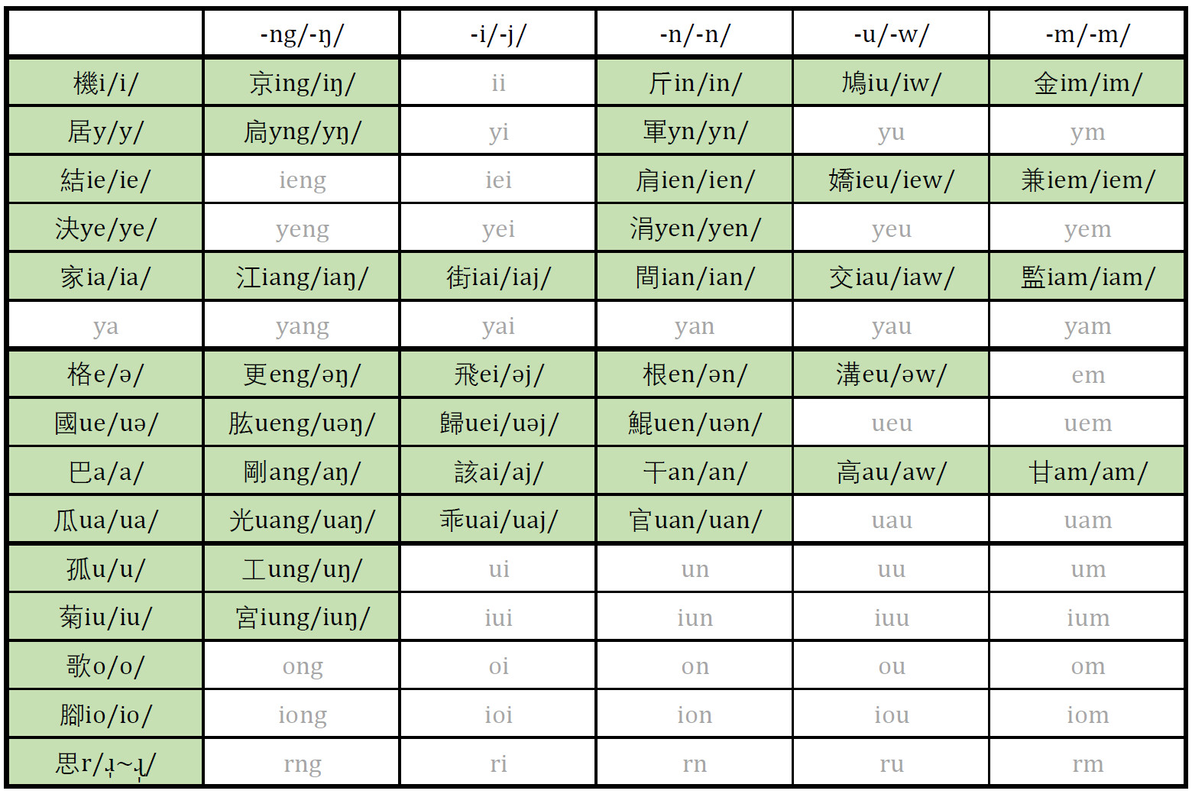 |  | -ng/-ŋ/ | -i/-j/ | -n/-n/ | -u/-w/ | -m/-m/ |
|---|---|---|---|---|---|
| 機i/i/ | 京ing/iŋ/ | ii | 斤in/in/ | 鳩iu/iw/ | 金im/im/ |
| 居y/y/ | 扃yng/yŋ/ | yi | 軍yn/yn/ | yu | ym |
| 結ie/ie/ | ieng | iei | 肩ien/ien/ | 嬌ieu/iew/ | 兼iem/iem/ |
| 決ye/ye/ | yeng | yei | 涓yen/yen/ | yeu | yem |
| 家ia/ia/ | 江iang/iaŋ/ | 街iai/iaj/ | 間ian/ian/ | 交iau/iaw/ | 監iam/iam/ |
| ya | yang | yai | yan | yau | yam |
| 格e/ə/ | 更eng/əŋ/ | 飛ei/əj/ | 根en/ən/ | 溝eu/əw/ | em |
| 國ue/uə/ | 肱ueng/uəŋ/ | 歸uei/uəj/ | 鯤uen/uən/ | ueu | uem |
| 巴a/a/ | 剛ang/aŋ/ | 該ai/aj/ | 干an/an/ | 高au/aw/ | 甘am/am/ |
| 瓜ua/ua/ | 光uang/uaŋ/ | 乖uai/uaj/ | 官uan/uan/ | uau | uam |
| 孤u/u/ | 工ung/uŋ/ | ui | un | uu | um |
| 菊iu/iu/ | 宮iung/iuŋ/ | iui | iun | iuu | ium |
| 歌o/o/ | ong | oi | on | ou | om |
| 腳io/io/ | iong | ioi | ion | iou | iom |
| 思r/ɹ̩~ɻ̩/ | rng | ri | rn | ru | rm |